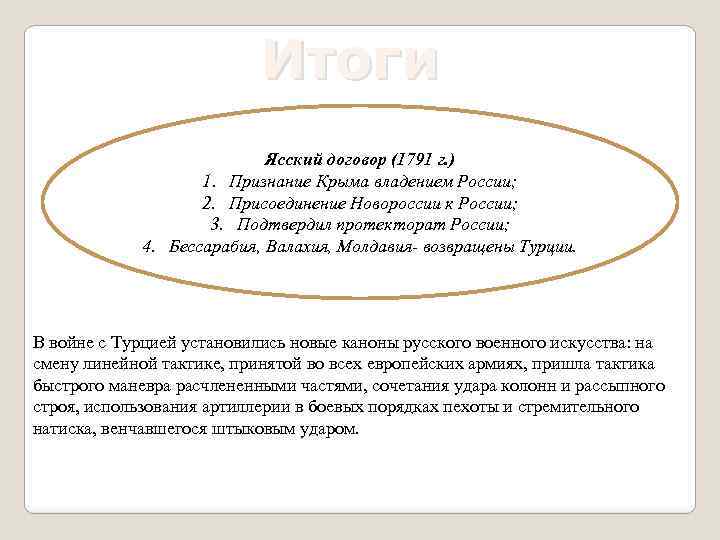 Итоги

Ясский договор (1791 г.)
1. Признание Крыма владением России;
2. Присоединение Новороссии к России;
3. Подтвердил протекторат России;
4. Бессарабия, Валахия, Молдавия- возвращены Турции.

В войне с Турцией установились новые каноны русского военного искусства: на смену линейной тактике, принятой во всех европейских армиях, пришла тактика быстрого маневра расчлененными частями, сочетания удара колонн и рассыпного строя, использования артиллерии в боевых порядках пехоты и стремительного натиска, венчавшегося штыковым ударом.